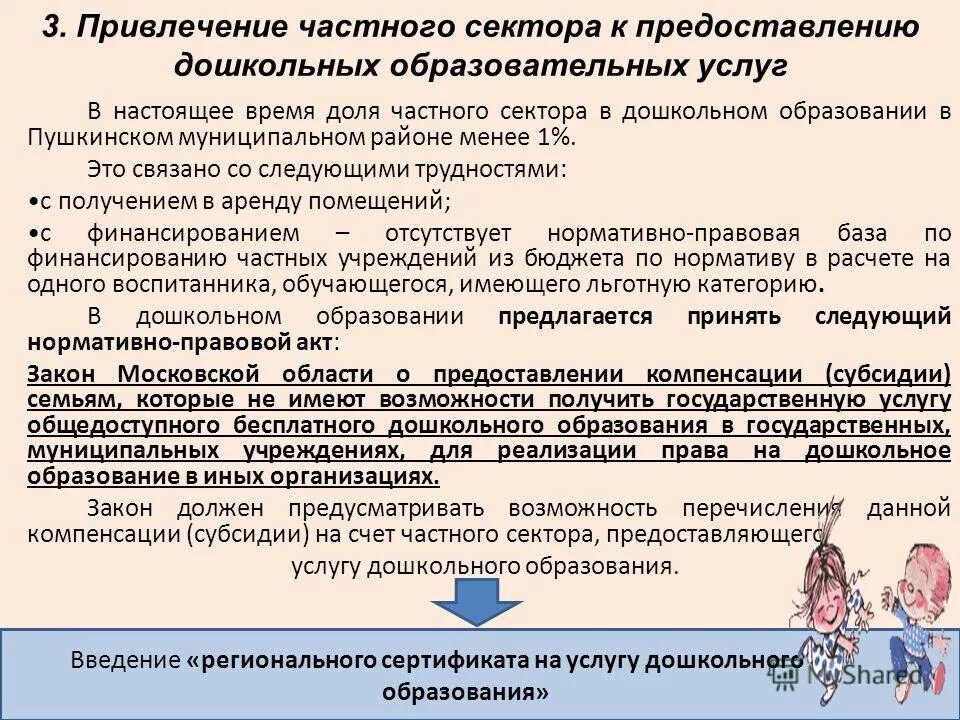 3. Привлечение частного сектора к предоставлению дошкольных образовательных услуг

В настоящее время доля частного сектора в дошкольном образовании в Пушкинском муниципальном районе менее 1%.

Это связано со следующими трудностями:

•с получением в аренду помещений;

•с финансированием – отсутствует нормативно-правовая база по финансированию частных учреждений из бюджета по нормативу в расчете на одного воспитанника, обучающегося, имеющего льготную категорию.

В дошкольном образовании предлагается принять следующий нормативно-правовой акт:

Закон Московской области о предоставлении компенсации (субсидии) семьям, которые не имеют возможности получить государственную услугу общедоступного бесплатного дошкольного образования в государственных, муниципальных учреждениях, для реализации права на дошкольное образование в иных организациях.

Закон должен предусматривать возможность перечисления данной компенсации (субсидии) на счет частного сектора, предоставляющего услугу дошкольного образования.

Введение «регионального сертификата на услугу дошкольного образования»

MyShared